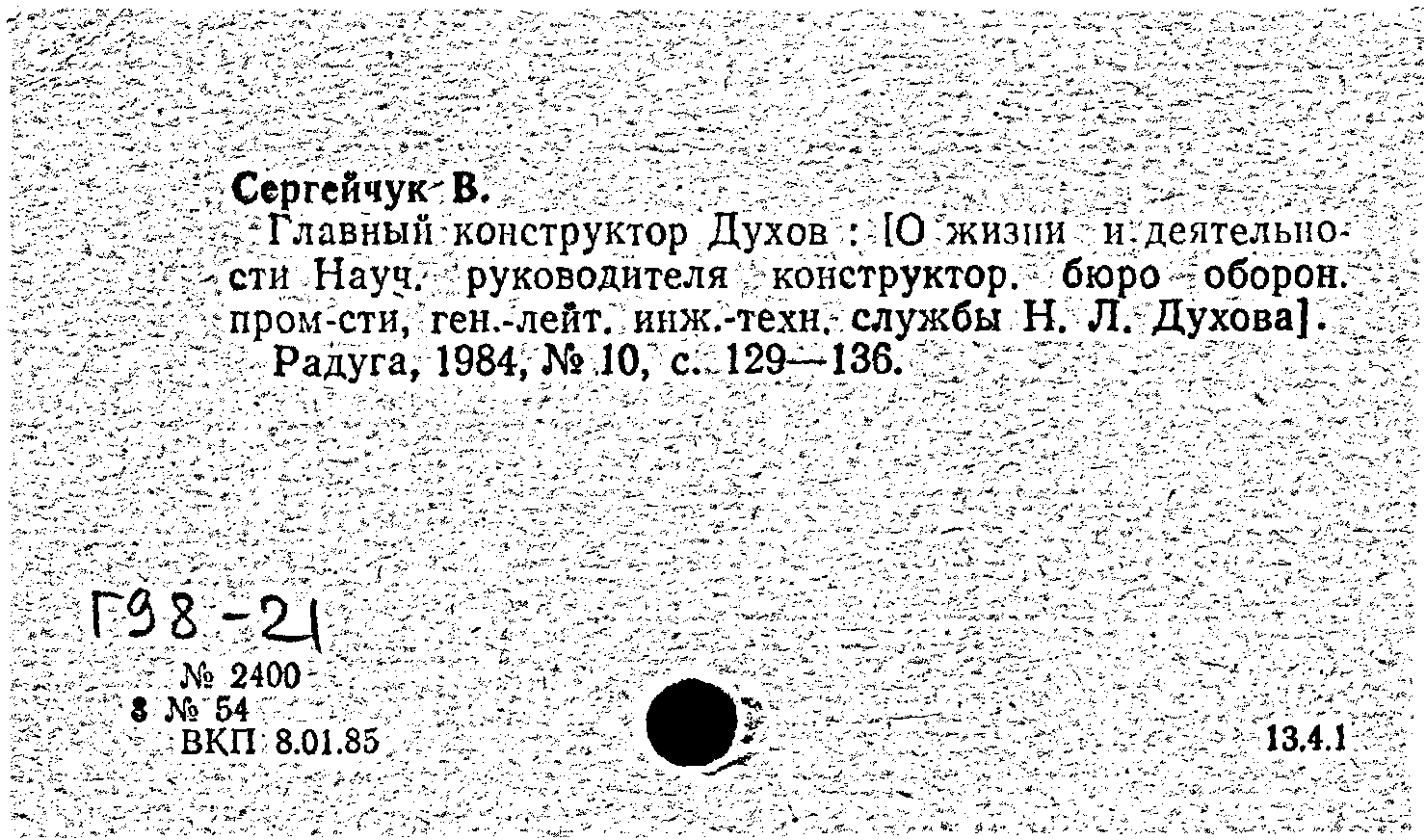 Сергейчук В.

Главный конструктор Духов : [О жизни и деятельности Науч. руководителя конструктор. бюро оборон. пром-сти, ген.-лейт. инж.-техн. службы Н. Л. Духова].

Радуга, 1984, № 10, с. 129—136.

Г98-21

№ 2400
8 № 54
ВКП 8.01.85

13.4.1